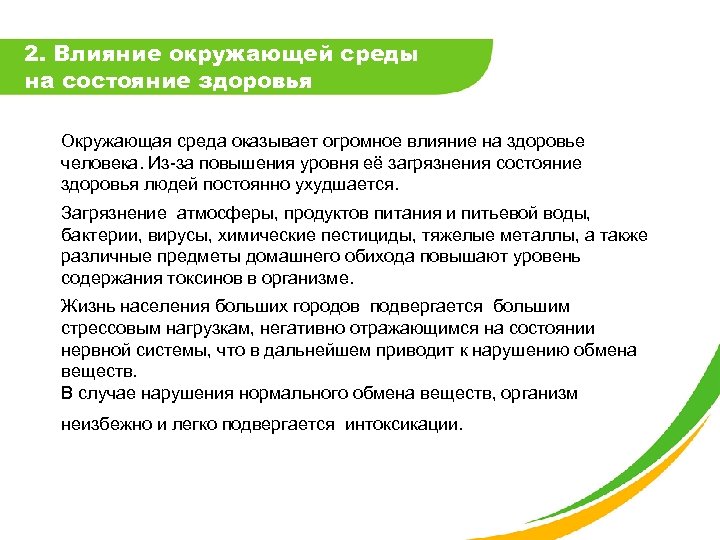 2. Влияние окружающей среды на состояние здоровья

Окружающая среда оказывает огромное влияние на здоровье человека. Из-за повышения уровня её загрязнения состояние здоровья людей постоянно ухудшается.

Загрязнение атмосферы, продуктов питания и питьевой воды, бактерии, вирусы, химические пестициды, тяжелые металлы, а также различные предметы домашнего обихода повышают уровень содержания токсинов в организме.

Жизнь населения больших городов подвергается большим стрессовым нагрузкам, негативно отражающимся на состоянии нервной системы, что в дальнейшем приводит к нарушению обмена веществ.
В случае нарушения нормального обмена веществ, организм

неизбежно и легко подвергается интоксикации.